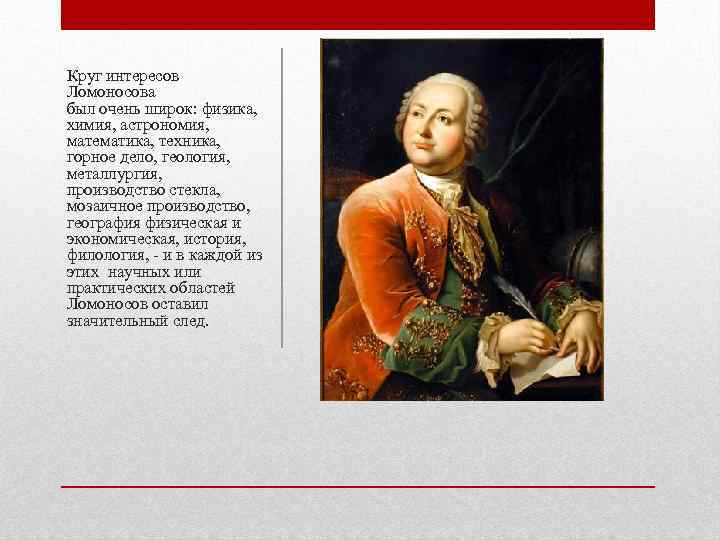 Круг интересов Ломоносова был очень широк: физика, химия, астрономия, математика, техника, горное дело, геология, металлургия, производство стекла, мозаичное производство, география физическая и экономическая, история, филология, - и в каждой из этих  научных или практических областей Ломоносов оставил значительный след.